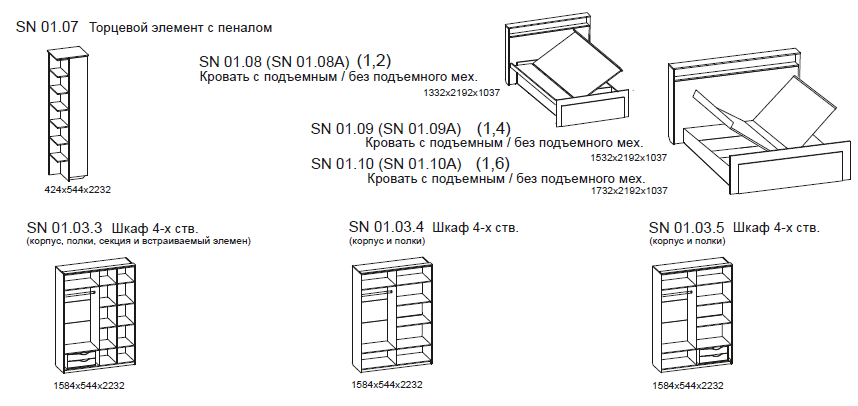 SN 01.07 Торцевой элемент с пеналом

424x544x2232

SN 01.08 (SN 01.08A) (1,2)
Кровать с подъемным / без подъемного мех.
1332x2192x1037

SN 01.09 (SN 01.09A) (1,4)
Кровать с подъемным / без подъемного мех.
1532x2192x1037

SN 01.10 (SN 01.10A) (1,6)
Кровать с подъемным / без подъемного мех.
1732x2192x1037

SN 01.03.3 Шкаф 4-х ств.
(корпус, полки, секция и встраиваемый элемен)

1584x544x2232

SN 01.03.4 Шкаф 4-х ств.
(корпус и полки)

1584x544x2232

SN 01.03.5 Шкаф 4-х ств.
(корпус и полки)

1584x544x2232